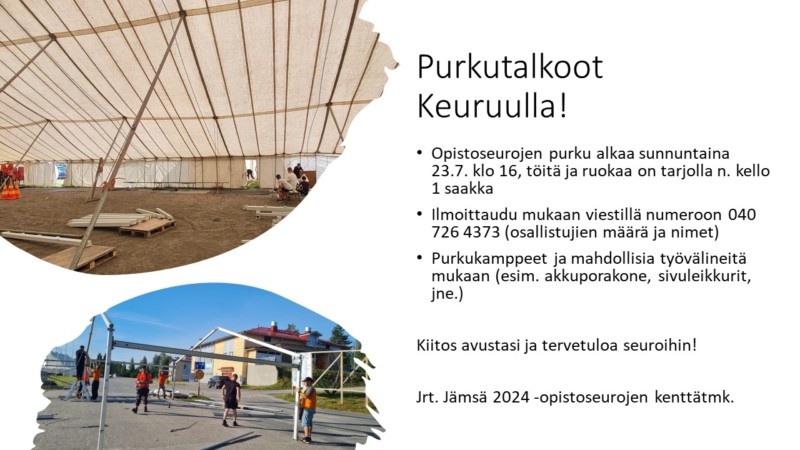 Purkutalkoot Keuruulla!

• Opistoseurojen purku alkaa sunnuntaina 23.7. klo 16, töitä ja ruokaa on tarjolla n. kello 1 saakka

• Ilmoittaudu mukaan viestillä numeroon 040 726 4373 (osallistujien määrä ja nimet)

• Purkukamppeet ja mahdollisia työvälineitä mukaan (esim. akkuporakone, sivuleikkurit, jne.)

Kiitos avustasi ja tervetuloa seuroihin!

Jrt. Jämsä 2024 -opistoseurojen kenttätmk.